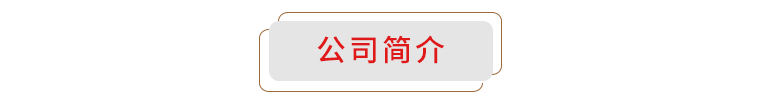 公司简介